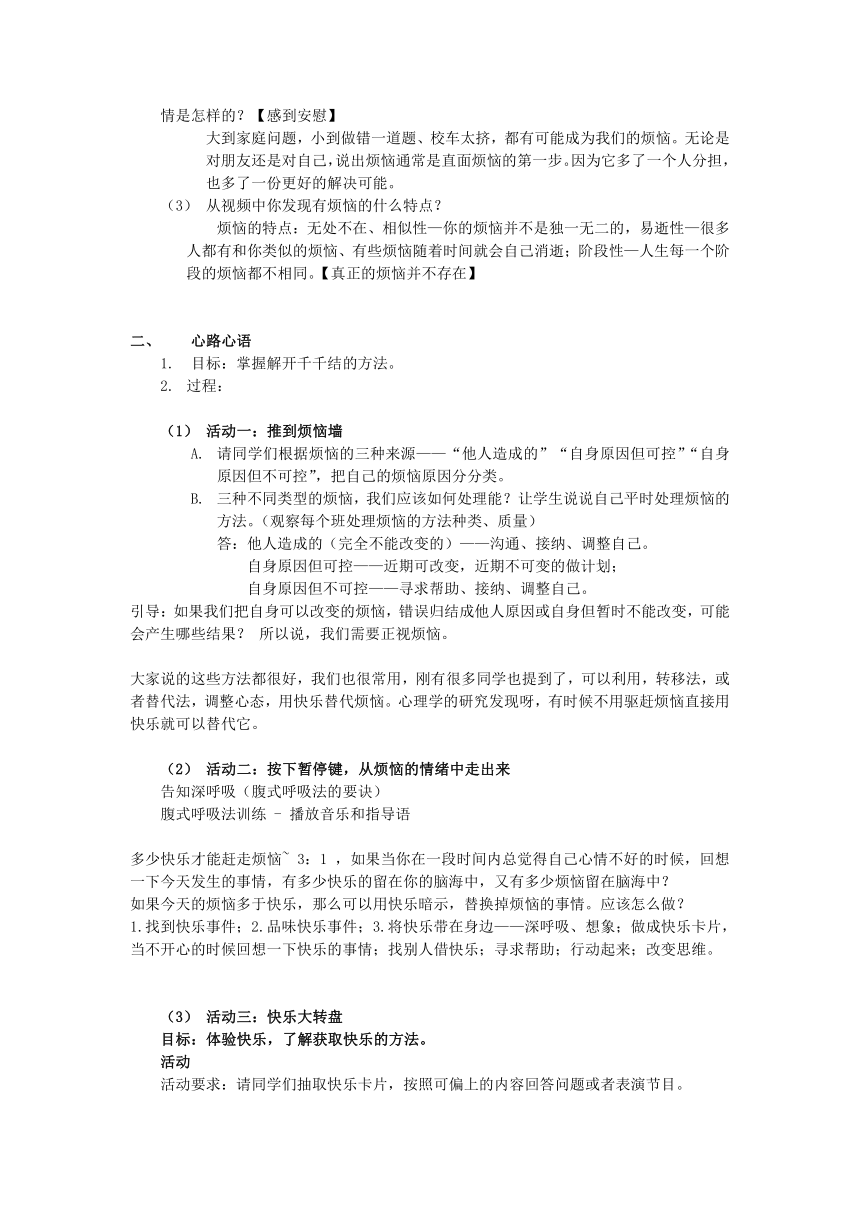 情是怎样的？【感到安慰】

大到家庭问题，小到做错一道题、校车太挤，都有可能成为我们的烦恼。无论是对朋友还是对自己，说出烦恼通常是直面烦恼的第一步。因为它多了一个人分担，也多了一份更好的解决可能。

（3） 从视频中你发现有烦恼的什么特点？

烦恼的特点：无处不在、相似性—你的烦恼并不是独一无二的，易逝性—很多人都有和你类似的烦恼、有些烦恼随着时间就会自己消逝；阶段性—人生每一个阶段的烦恼都不相同。【真正的烦恼并不存在】

二、 心路心语

1. 目标：掌握解开千千结的方法。
2. 过程：

（1） 活动一：推到烦恼墙

A. 请同学们根据烦恼的三种来源——“他人造成的”“自身原因但可控”“自身原因但不可控”，把自己的烦恼原因分分类。

B. 三种不同类型的烦恼，我们应该如何处理能？让学生说说自己平时处理烦恼的方法。（观察每个班处理烦恼的方法种类、质量）

答：他人造成的（完全不能改变的）——沟通、接纳、调整自己。
自身原因但可控——近期可改变，近期不可变的做计划；
自身原因但不可控——寻求帮助、接纳、调整自己。

引导：如果我们把自身可以改变的烦恼，错误归结成他人原因或自身但暂时不能改变，可能会产生哪些结果？ 所以说，我们需要正视烦恼。

大家说的这些方法都很好，我们也很常用，刚有很多同学也提到了，可以利用，转移法，或者替代法，调整心态，用快乐替代烦恼。心理学的研究发现呀，有时候不用驱赶烦恼直接用快乐就可以替代它。

（2） 活动二：按下暂停键，从烦恼的情绪中走出来

告知深呼吸（腹式呼吸法的要诀）
腹式呼吸法训练 - 播放音乐和指导语

多少快乐才能赶走烦恼~ 3：1 ，如果当你在一段时间内总觉得自己心情不好的时候，回想一下今天发生的事情，有多少快乐的留在你的脑海中，又有多少烦恼留在脑海中？
如果今天的烦恼多于快乐，那么可以用快乐暗示，替换掉烦恼的事情。应该怎么做？
1.找到快乐事件；2.品味快乐事件；3.将快乐带在身边——深呼吸、想象；做成快乐卡片，当不开心的时候回想一下快乐的事情；找别人借快乐；寻求帮助；行动起来；改变思维。

（3） 活动三：快乐大转盘

目标：体验快乐，了解获取快乐的方法。
活动
活动要求：请同学们抽取快乐卡片，按照可偏上的内容回答问题或者表演节目。